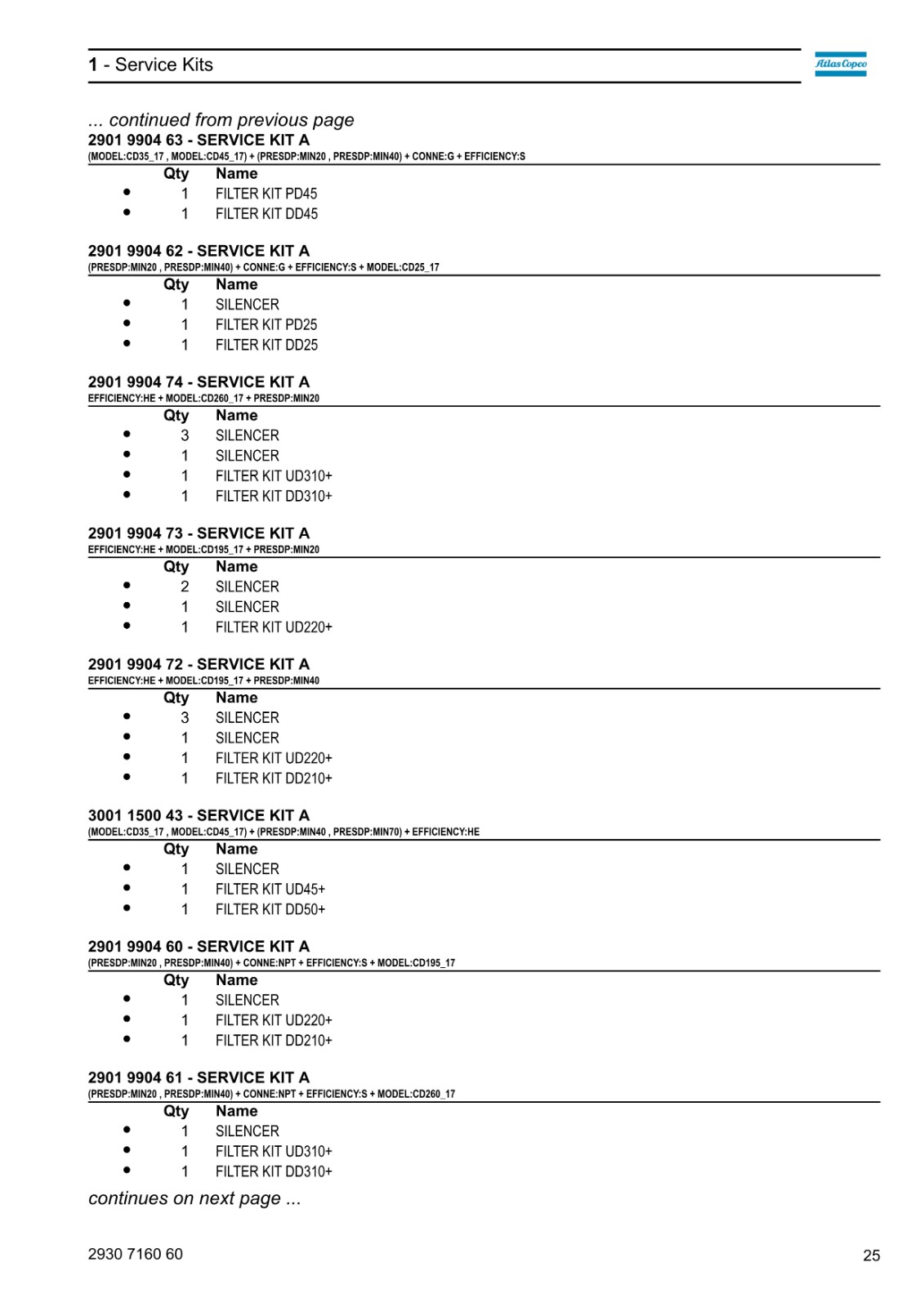 1 - Service Kits

Atlas Copco

... continued from previous page

2901 9904 63 - SERVICE KIT A
(MODEL:CD35_17 , MODEL:CD45_17) + (PRESDP:MIN20 , PRESDP:MIN40) + CONNE:G + EFFICIENCY:S

| | Qty | Name |
|---|---|---|
| • | 1 | FILTER KIT PD45 |
| • | 1 | FILTER KIT DD45 |

2901 9904 62 - SERVICE KIT A
(PRESDP:MIN20 , PRESDP:MIN40) + CONNE:G + EFFICIENCY:S + MODEL:CD25_17

| | Qty | Name |
|---|---|---|
| • | 1 | SILENCER |
| • | 1 | FILTER KIT PD25 |
| • | 1 | FILTER KIT DD25 |

2901 9904 74 - SERVICE KIT A
EFFICIENCY:HE + MODEL:CD260_17 + PRESDP:MIN20

| | Qty | Name |
|---|---|---|
| • | 3 | SILENCER |
| • | 1 | SILENCER |
| • | 1 | FILTER KIT UD310+ |
| • | 1 | FILTER KIT DD310+ |

2901 9904 73 - SERVICE KIT A
EFFICIENCY:HE + MODEL:CD195_17 + PRESDP:MIN20

| | Qty | Name |
|---|---|---|
| • | 2 | SILENCER |
| • | 1 | SILENCER |
| • | 1 | FILTER KIT UD220+ |

2901 9904 72 - SERVICE KIT A
EFFICIENCY:HE + MODEL:CD195_17 + PRESDP:MIN40

| | Qty | Name |
|---|---|---|
| • | 3 | SILENCER |
| • | 1 | SILENCER |
| • | 1 | FILTER KIT UD220+ |
| • | 1 | FILTER KIT DD210+ |

3001 1500 43 - SERVICE KIT A
(MODEL:CD35_17 , MODEL:CD45_17) + (PRESDP:MIN40 , PRESDP:MIN70) + EFFICIENCY:HE

| | Qty | Name |
|---|---|---|
| • | 1 | SILENCER |
| • | 1 | FILTER KIT UD45+ |
| • | 1 | FILTER KIT DD50+ |

2901 9904 60 - SERVICE KIT A
(PRESDP:MIN20 , PRESDP:MIN40) + CONNE:NPT + EFFICIENCY:S + MODEL:CD195_17

| | Qty | Name |
|---|---|---|
| • | 1 | SILENCER |
| • | 1 | FILTER KIT UD220+ |
| • | 1 | FILTER KIT DD210+ |

2901 9904 61 - SERVICE KIT A
(PRESDP:MIN20 , PRESDP:MIN40) + CONNE:NPT + EFFICIENCY:S + MODEL:CD260_17

| | Qty | Name |
|---|---|---|
| • | 1 | SILENCER |
| • | 1 | FILTER KIT UD310+ |
| • | 1 | FILTER KIT DD310+ |

continues on next page ...

2930 7160 60

25